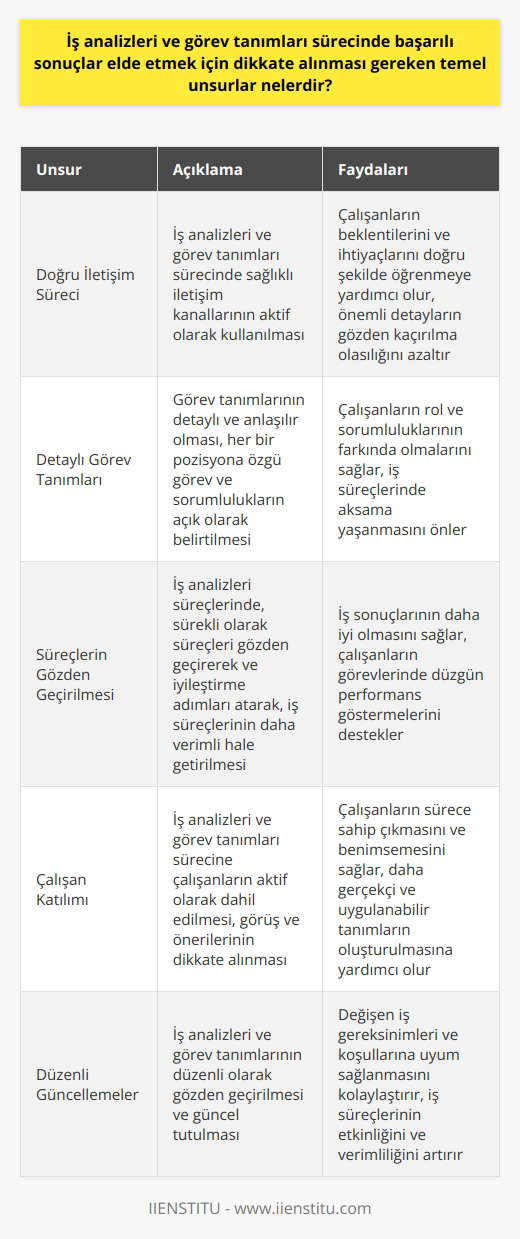 İş analizleri ve görev tanımları sürecinde başarılı sonuçlar elde etmek için dikkate alınması gereken temel unsurlar nelerdir?

| Unsur | Açıklama | Faydaları |
|---|---|---|
| Doğru İletişim Süreci | İş analizleri ve görev tanımları sürecinde sağlıklı iletişim kanallarının aktif olarak kullanılması | Çalışanların beklentilerini ve ihtiyaçlarını doğru şekilde öğrenmeye yardımcı olur, önemli detayların gözden kaçırılma olasılığını azaltır |
| Detaylı Görev Tanımları | Görev tanımlarının detaylı ve anlaşılır olması, her bir pozisyona özgü görev ve sorumlulukların açık olarak belirtilmesi | Çalışanların rol ve sorumluluklarının farkında olmalarını sağlar, iş süreçlerinde aksama yaşanmasını önler |
| Süreçlerin Gözden Geçirilmesi | İş analizleri süreçlerinde, sürekli olarak süreçleri gözden geçirerek ve iyileştirme adımları atarak, iş süreçlerinin daha verimli hale getirilmesi | İş sonuçlarının daha iyi olmasını sağlar, çalışanların görevlerinde düzgün performans göstermelerini destekler |
| Çalışan Katılımı | İş analizleri ve görev tanımları sürecine çalışanların aktif olarak dahil edilmesi, görüş ve önerilerinin dikkate alınması | Çalışanların sürece sahip çıkmasını ve benimsemesini sağlar, daha gerçekçi ve uygulanabilir tanımların oluşturulmasına yardımcı olur |
| Düzenli Güncellemeler | İş analizleri ve görev tanımlarının düzenli olarak gözden geçirilmesi ve güncel tutulması | Değişen iş gereksinimleri ve koşullarına uyum sağlanmasını kolaylaştırır, iş süreçlerinin etkinliğini ve verimliliğini artırır |

IIENSTITU - www.iienstitu.com